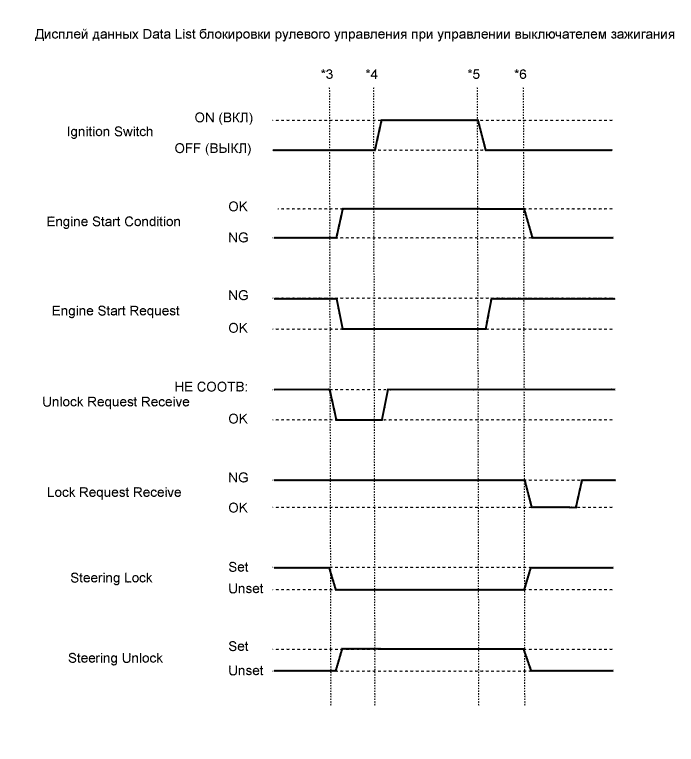 Дисплей данных Data List блокировки рулевого управления при управлении выключателем зажигания

*3 *4 *5 *6

Ignition Switch
ON (ВКЛ)
OFF (ВЫКЛ)

Engine Start Condition
OK
NG

Engine Start Request
NG
OK

Unlock Request Receive
НЕ СООТВ:
OK

Lock Request Receive
NG
OK

Steering Lock
Set
Unset

Steering Unlock
Set
Unset